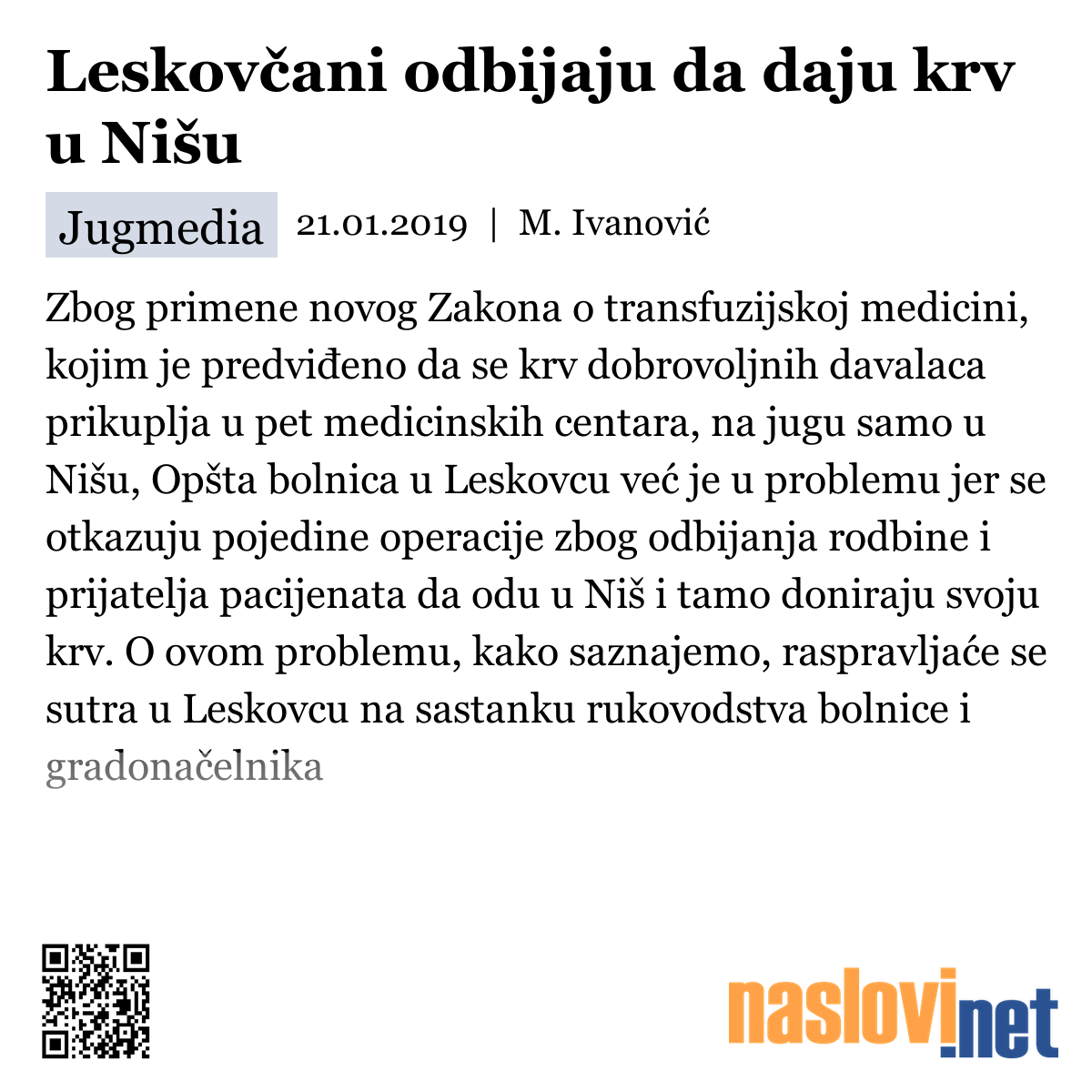 Leskovčani odbijaju da daju krv u Nišu

Jugmedia 21.01.2019 | M. Ivanović

Zbog primene novog Zakona o transfuzijskoj medicini, kojim je predviđeno da se krv dobrovoljnih davalaca prikuplja u pet medicinskih centara, na jugu samo u Nišu, Opšta bolnica u Leskovcu već je u problemu jer se otkazuju pojedine operacije zbog odbijanja rodbine i prijatelja pacijenata da odu u Niš i tamo doniraju svoju krv. O ovom problemu, kako saznajemo, raspravljaće se sutra u Leskovcu na sastanku rukovodstva bolnice i gradonačelnika

naslovi.net